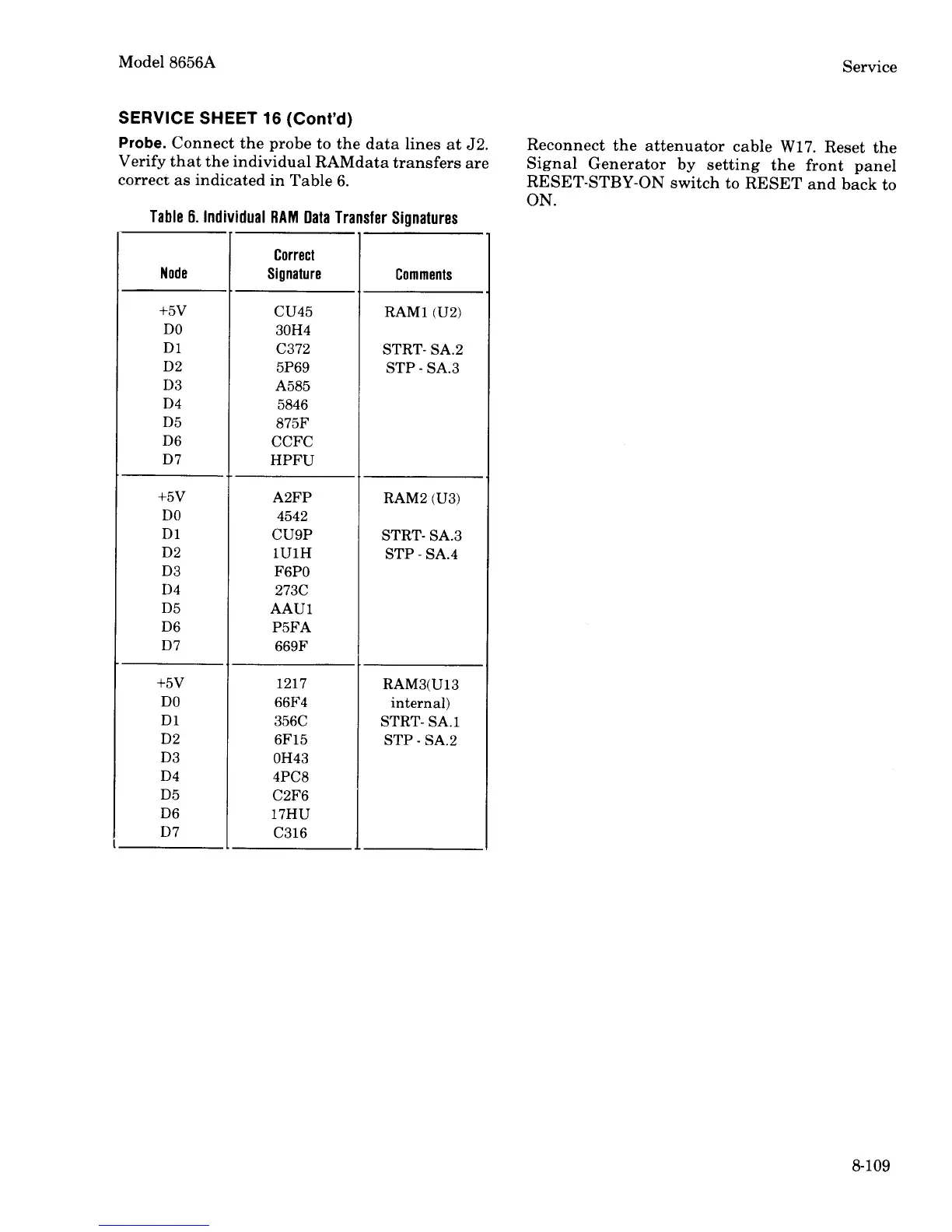 Model 8656A

Service

SERVICE SHEET 16 (Cont'd)

Probe. Connect the probe to the data lines at J2. Verify that the individual RAMdata transfers are correct as indicated in Table 6.

Table 6. Individual RAM Data Transfer Signatures

| Node | Correct Signature | Comments |
|---|---|---|
| +5V | CU45 | RAM1 (U2) |
| D0 | 30H4 | |
| D1 | C372 | STRT- SA.2 |
| D2 | 5P69 | STP - SA.3 |
| D3 | A585 | |
| D4 | 5846 | |
| D5 | 875F | |
| D6 | CCFC | |
| D7 | HPFU | |
| +5V | A2FP | RAM2 (U3) |
| D0 | 4542 | |
| D1 | CU9P | STRT- SA.3 |
| D2 | 1U1H | STP - SA.4 |
| D3 | F6P0 | |
| D4 | 273C | |
| D5 | AAU1 | |
| D6 | P5FA | |
| D7 | 669F | |
| +5V | 1217 | RAM3(U13 |
| D0 | 66F4 | internal) |
| D1 | 356C | STRT- SA.1 |
| D2 | 6F15 | STP - SA.2 |
| D3 | 0H43 | |
| D4 | 4PC8 | |
| D5 | C2F6 | |
| D6 | 17HU | |
| D7 | C316 | |

Reconnect the attenuator cable W17. Reset the Signal Generator by setting the front panel RESET-STBY-ON switch to RESET and back to ON.

8-109